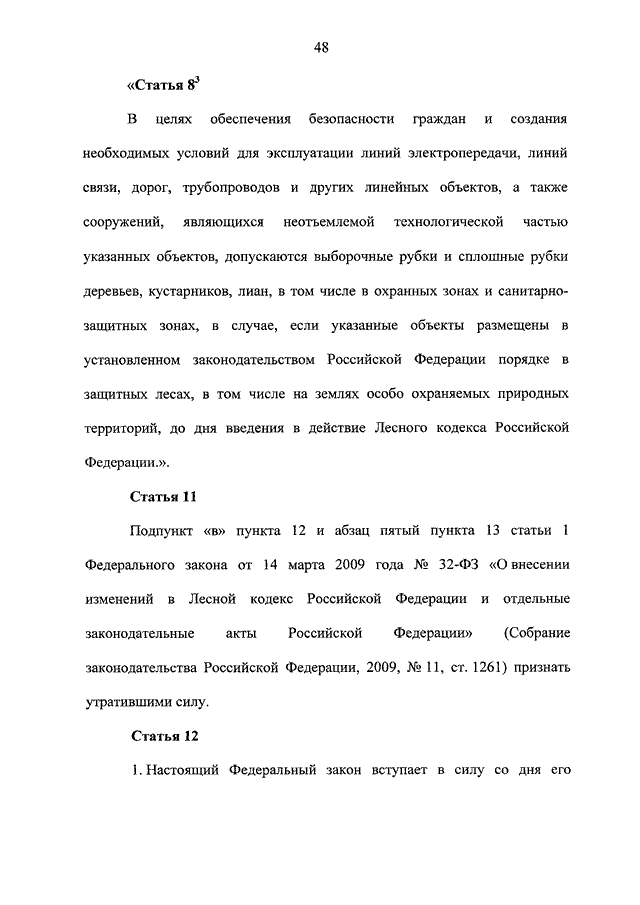 48

«Статья $8^3$

В целях обеспечения безопасности граждан и создания необходимых условий для эксплуатации линий электропередачи, линий связи, дорог, трубопроводов и других линейных объектов, а также сооружений, являющихся неотъемлемой технологической частью указанных объектов, допускаются выборочные рубки и сплошные рубки деревьев, кустарников, лиан, в том числе в охранных зонах и санитарно-защитных зонах, в случае, если указанные объекты размещены в установленном законодательством Российской Федерации порядке в защитных лесах, в том числе на землях особо охраняемых природных территорий, до дня введения в действие Лесного кодекса Российской Федерации.».

Статья 11

Подпункт «в» пункта 12 и абзац пятый пункта 13 статьи 1 Федерального закона от 14 марта 2009 года № 32-ФЗ «О внесении изменений в Лесной кодекс Российской Федерации и отдельные законодательные акты Российской Федерации» (Собрание законодательства Российской Федерации, 2009, № 11, ст. 1261) признать утратившими силу.

Статья 12

1. Настоящий Федеральный закон вступает в силу со дня его